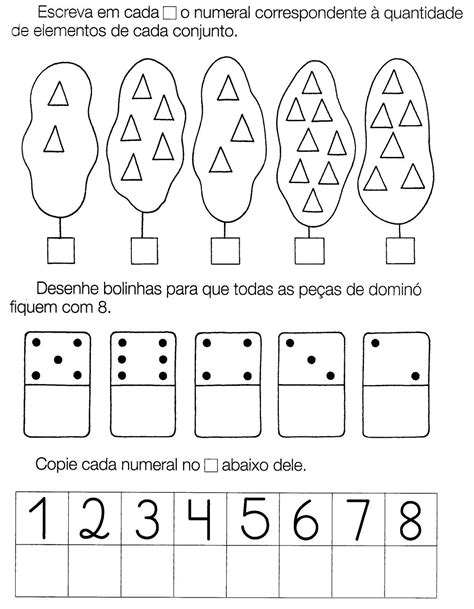 Escreva em cada □ o numeral correspondente à quantidade de elementos de cada conjunto.

Desenhe bolinhas para que todas as peças de dominó fiquem com 8.

Copie cada numeral no □ abaixo dele.

| 1 | 2 | 3 | 4 | 5 | 6 | 7 | 8 |
|---|---|---|---|---|---|---|---|
|   |   |   |   |   |   |   |   |